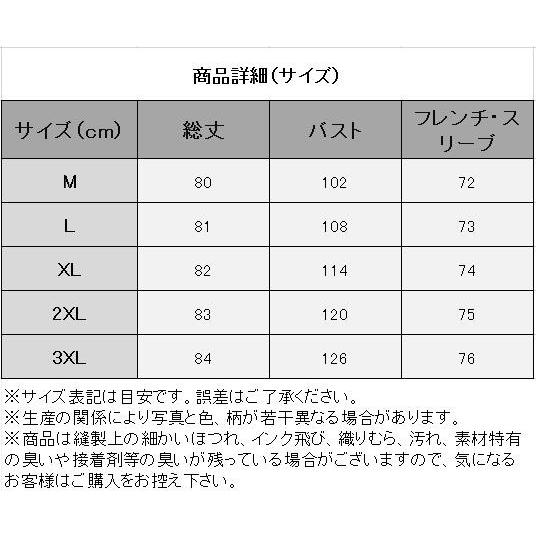 商品詳細（サイズ）

| サイズ（cm） | 総丈 | バスト | フレンチ・スリーブ |
|---|---|---|---|
| M | 80 | 102 | 72 |
| L | 81 | 108 | 73 |
| XL | 82 | 114 | 74 |
| 2XL | 83 | 120 | 75 |
| 3XL | 84 | 126 | 76 |

※サイズ表記は目安です。誤差はご了承ください。
※生産の関係により写真と色、柄が若干異なる場合があります。
※商品は縫製上の細かいほつれ、インク飛び、織りむら、汚れ、素材特有の臭いや接着剤等の臭いが残っている場合がございますので、気になるお客様はご購入をお控え下さい。